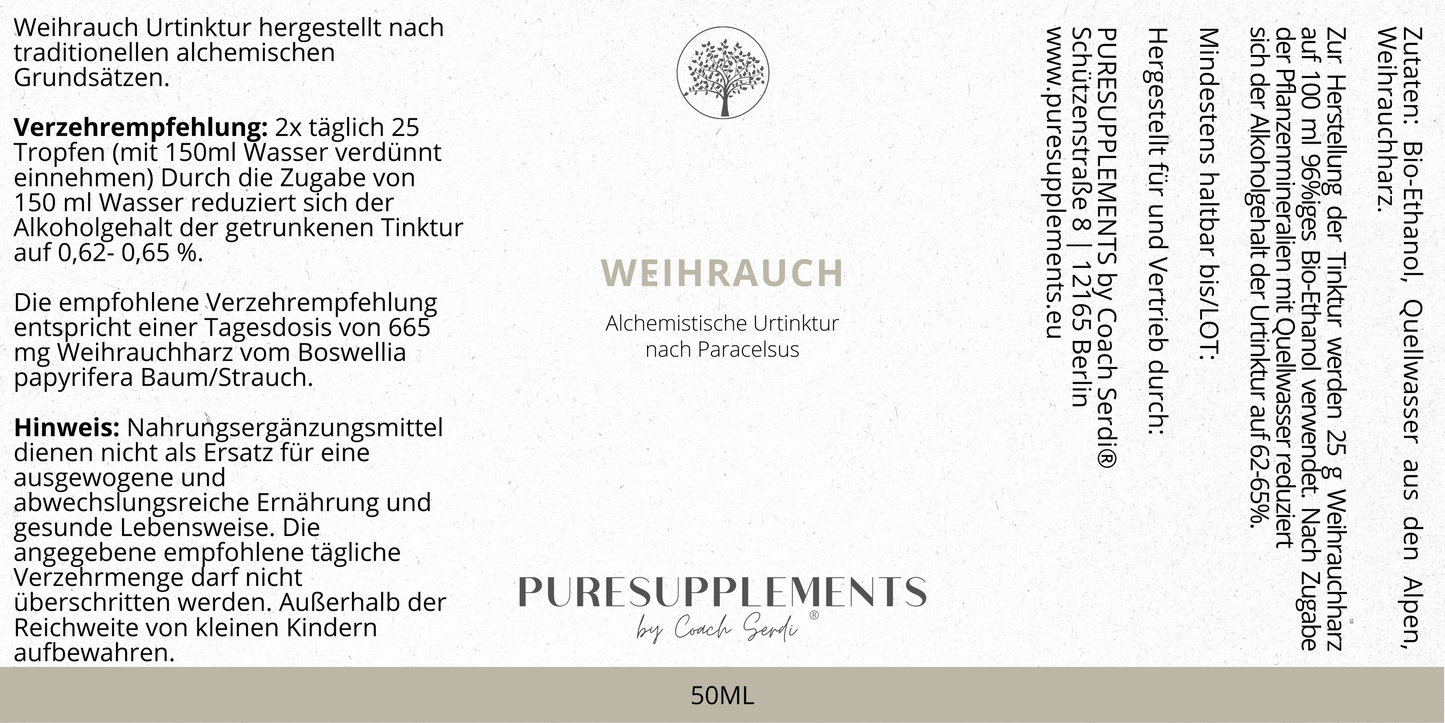 Weihrauch Urtinktur hergestellt nach traditionellen alchemischen Grundsätzen.

Verzehrempfehlung: 2x täglich 25 Tropfen (mit 150ml Wasser verdünnt einnehmen) Durch die Zugabe von 150 ml Wasser reduziert sich der Alkoholgehalt der getrunkenen Tinktur auf 0,62- 0,65 %.

Die empfohlene Verzehrempfehlung entspricht einer Tagesdosis von 665 mg Weihrauchharz vom Boswellia papyrifera Baum/Strauch.

Hinweis: Nahrungsergänzungsmittel dienen nicht als Ersatz für eine ausgewogene und abwechslungsreiche Ernährung und gesunde Lebensweise. Die angegebene empfohlene tägliche Verzehrmenge darf nicht überschritten werden. Außerhalb der Reichweite von kleinen Kindern aufbewahren.

WEIHRAUCH

Alchemistische Urtinktur
nach Paracelsus

PURESUPPLEMENTS
by Coach Serdi ®

Zutaten: Bio-Ethanol, Quellwasser aus den Alpen, Weihrauchharz.

Zur Herstellung der Tinktur werden 25 g Weihrauchharz auf 100 ml 96%iges Bio-Ethanol verwendet. Nach Zugabe der Pflanzenmineralien mit Quellwasser reduziert sich der Alkoholgehalt der Urtinktur auf 62-65%.

Mindestens haltbar bis/LOT:

Hergestellt für und Vertrieb durch:

PURESUPPLEMENTS by Coach Serdi®
Schützenstraße 8 | 12165 Berlin
www.puresupplements.eu

50ML